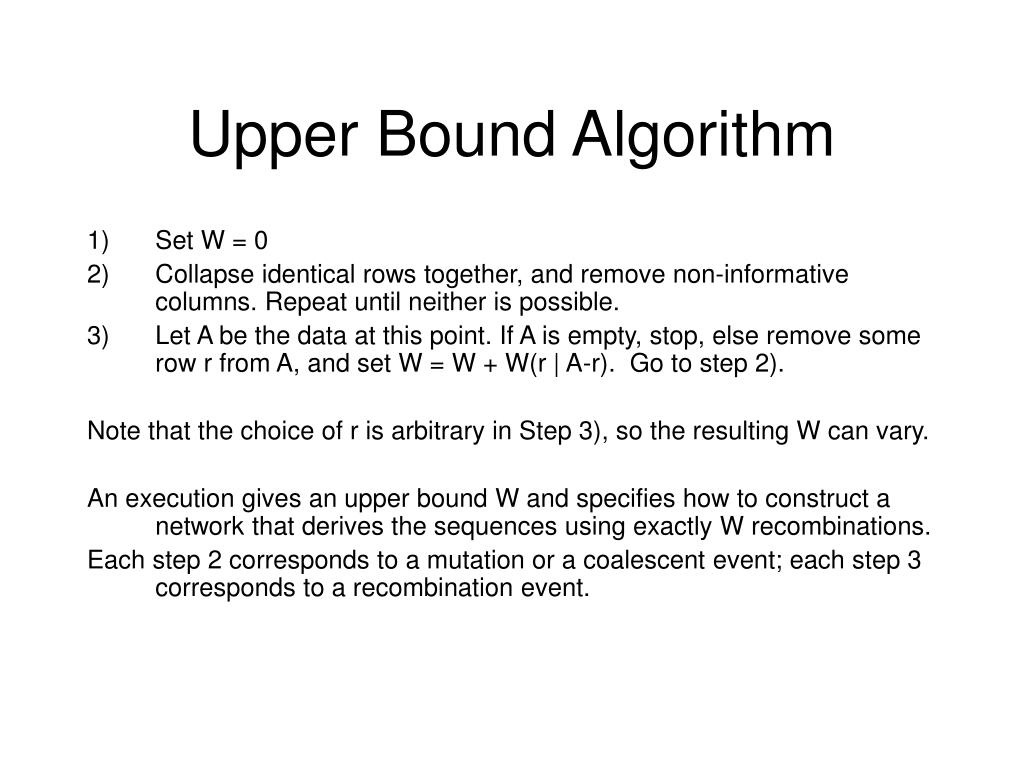 Upper Bound Algorithm

1) Set W = 0
2) Collapse identical rows together, and remove non-informative columns. Repeat until neither is possible.
3) Let A be the data at this point. If A is empty, stop, else remove some row r from A, and set W = W + W(r | A-r). Go to step 2).

Note that the choice of r is arbitrary in Step 3), so the resulting W can vary.

An execution gives an upper bound W and specifies how to construct a network that derives the sequences using exactly W recombinations.
Each step 2 corresponds to a mutation or a coalescent event; each step 3 corresponds to a recombination event.